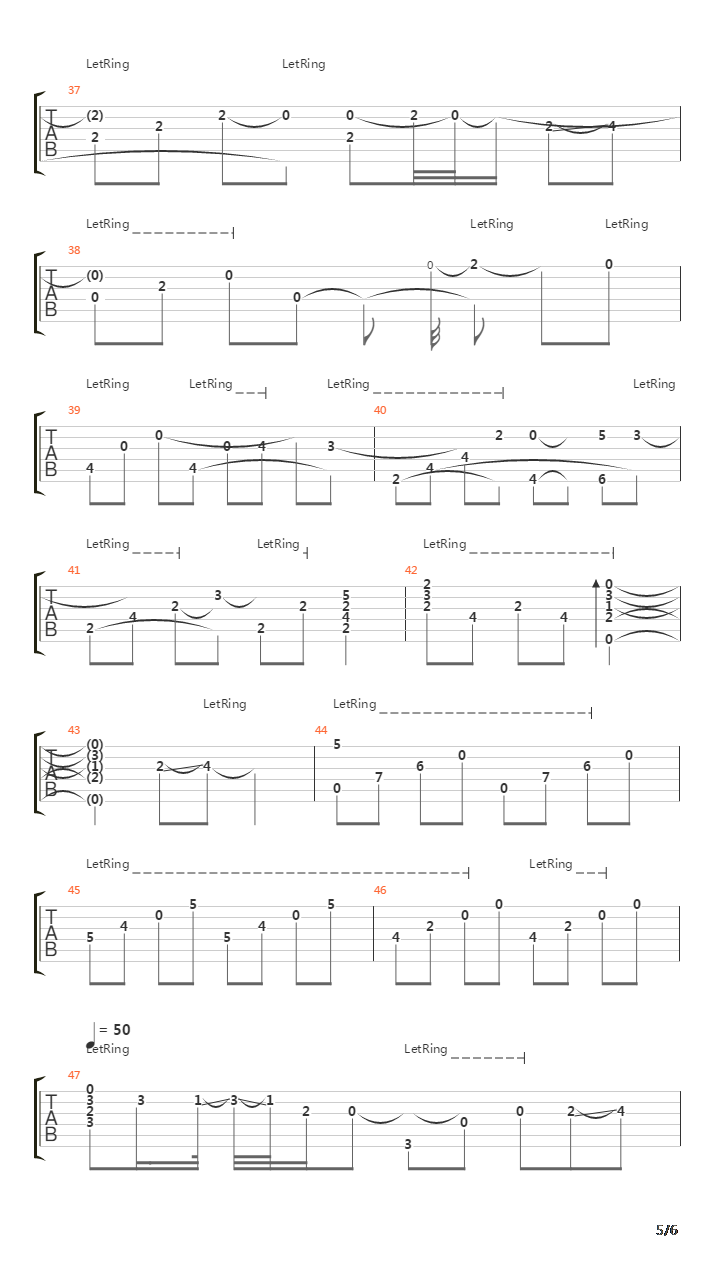 LetRing LetRing

37
T
A
B
(2) 2 2 2 0 0 2 2 0 2 4

LetRing LetRing LetRing

38
T
A
B
(0) 0 2 0 0 0 2 0

LetRing LetRing LetRing LetRing

39
T
A
B
4 0 0 4 0 4 3

40
2 4 4 2 0 4 5 6 3

LetRing LetRing LetRing

41
T
A
B
2 4 2 3 2 2 5 2 4 2

42
2 3 2 4 2 4 0 3 1 2 0

LetRing LetRing

43
T
A
B
(0) (3) (1) (2) (0) 2 4

44
5 0 7 6 0 0 7 6 0

LetRing LetRing

45
T
A
B
5 4 0 5 5 4 0 5

46
4 2 0 0 4 2 0 0

= 50
LetRing LetRing

47
T
A
B
0 3 2 3 3 1 3 1 2 0 3 0 0 2 4

5/6